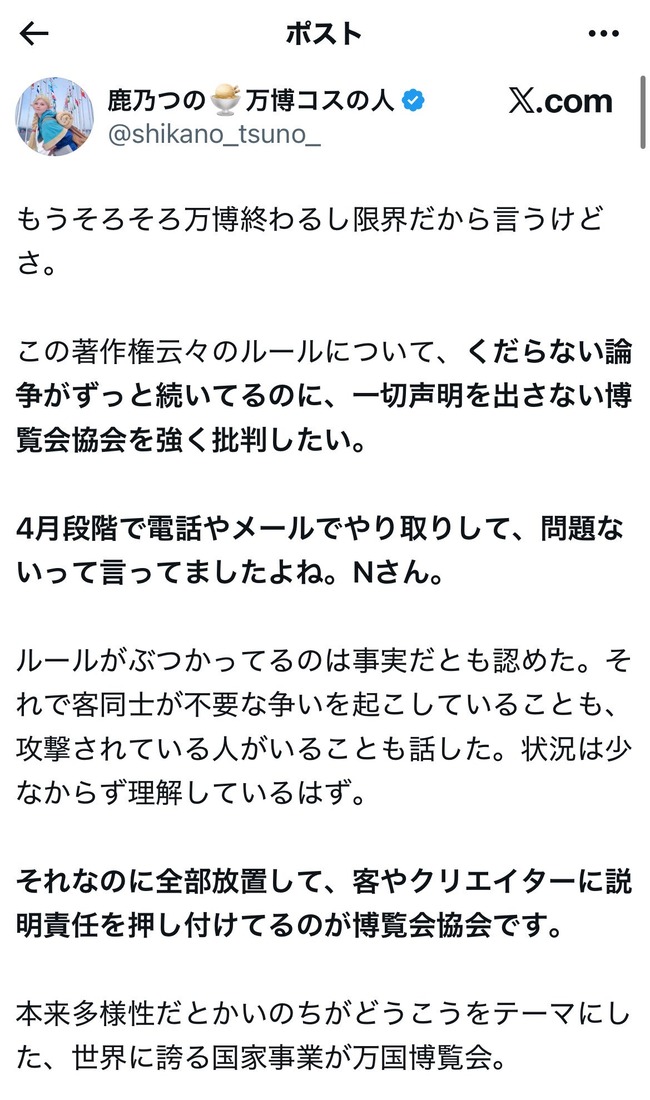 ポスト

鹿乃つの 万博コスの人
@shikano_tsuno_

𝕏.com

もうそろそろ万博終わるし限界だから言うけどさ。

この著作権云々のルールについて、くだらない論争がずっと続いてるのに、一切声明を出さない博覧会協会を強く批判したい。

4月段階で電話やメールでやり取りして、問題ないって言ってましたよね。Nさん。

ルールがぶつかってるのは事実だとも認めた。それで客同士が不要な争いを起こしていることも、攻撃されている人がいることも話した。状況は少なからず理解しているはず。

それなのに全部放置して、客やクリエイターに説明責任を押し付けてるのが博覧会協会です。

本来多様性だとかいのちがどうこうをテーマにした、世界に誇る国家事業が万国博覧会。